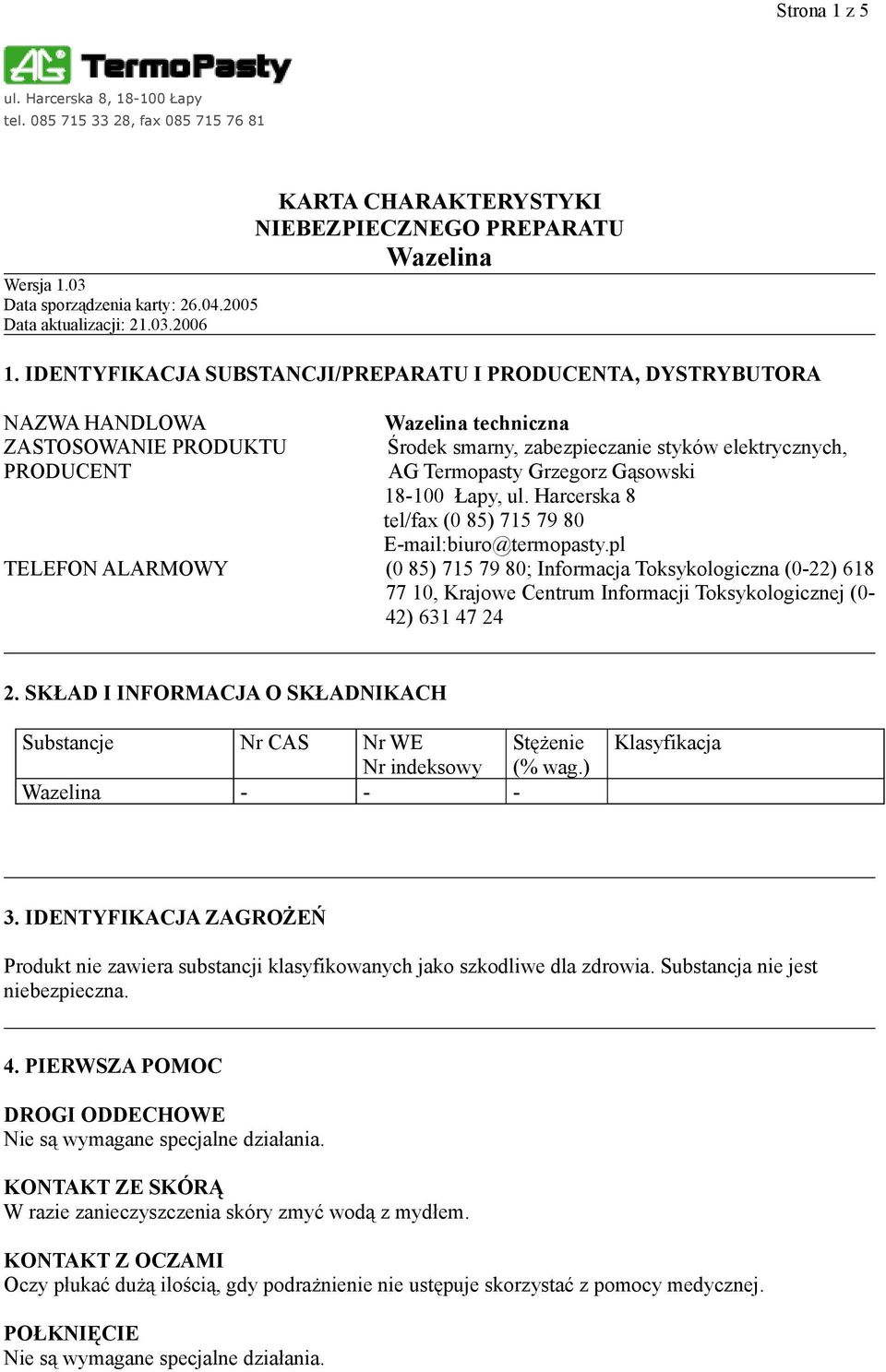 Strona 1 z 5

AG TermoPasty
ul. Harcerska 8, 18-100 Łapy
tel. 085 715 33 28, fax 085 715 76 81

KARTA CHARAKTERYSTYKI NIEBEZPIECZNEGO PREPARATU
Wazelina

Wersja 1.03
Data sporządzenia karty: 26.04.2005
Data aktualizacji: 21.03.2006

1. IDENTYFIKACJA SUBSTANCJI/PREPARATU I PRODUCENTA, DYSTRYBUTORA

NAZWA HANDLOWA
Wazelina techniczna

ZASTOSOWANIE PRODUKTU
Środek smarny, zabezpieczanie styków elektrycznych,

PRODUCENT
AG Termopasty Grzegorz Gąsowski
18-100 Łapy, ul. Harcerska 8
tel/fax (0 85) 715 79 80
E-mail:biuro@termopasty.pl

TELEFON ALARMOWY
(0 85) 715 79 80; Informacja Toksykologiczna (0-22) 618 77 10, Krajowe Centrum Informacji Toksykologicznej (0-42) 631 47 24

2. SKŁAD I INFORMACJA O SKŁADNIKACH

| Substancje | Nr CAS | Nr WE Nr indeksowy | Stężenie (% wag.) | Klasyfikacja |
|---|---|---|---|---|
| Wazelina | - | - | - | |

3. IDENTYFIKACJA ZAGROŻEŃ

Produkt nie zawiera substancji klasyfikowanych jako szkodliwe dla zdrowia. Substancja nie jest niebezpieczna.

4. PIERWSZA POMOC

DROGI ODDECHOWE
Nie są wymagane specjalne działania.

KONTAKT ZE SKÓRĄ
W razie zanieczyszczenia skóry zmyć wodą z mydłem.

KONTAKT Z OCZAMI
Oczy płukać dużą ilością, gdy podrażnienie nie ustępuje skorzystać z pomocy medycznej.

POŁKNIĘCIE
Nie są wymagane specjalne działania.